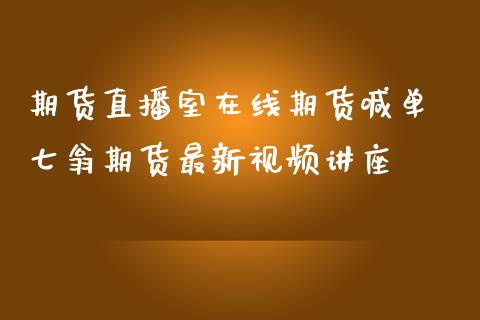 期货直播室在线期货喊单
七翁期货最新视频讲座